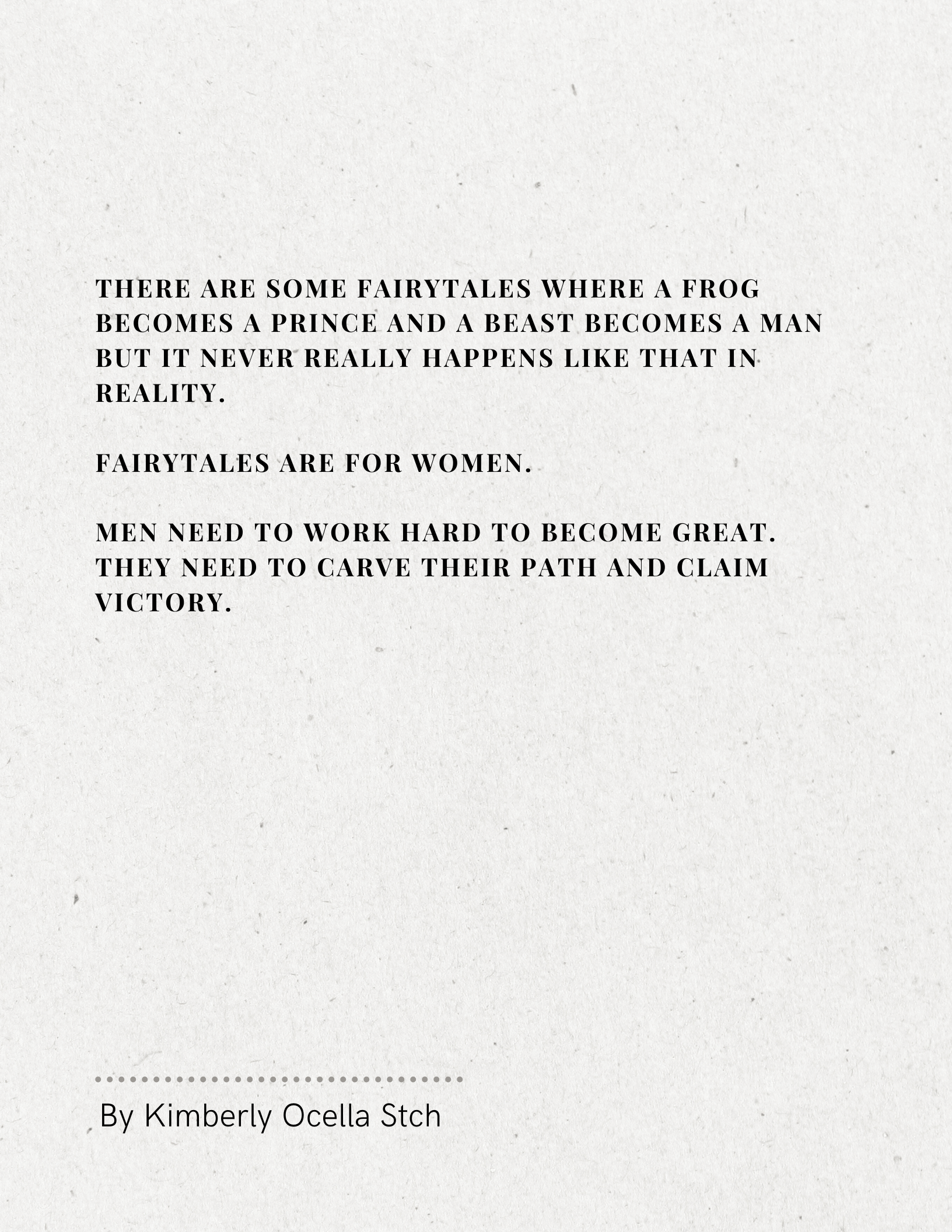 THERE ARE SOME FAIRYTALES WHERE A FROG BECOMES A PRINCE AND A BEAST BECOMES A MAN BUT IT NEVER REALLY HAPPENS LIKE THAT IN REALITY.

FAIRYTALES ARE FOR WOMEN.

MEN NEED TO WORK HARD TO BECOME GREAT. THEY NEED TO CARVE THEIR PATH AND CLAIM VICTORY.

By Kimberly Ocella Stch